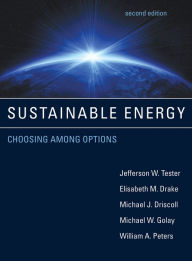 second edition

SUSTAINABLE ENERGY

CHOOSING AMONG OPTIONS

Jefferson W. Tester

Elisabeth M. Drake

Michael J. Driscoll

Michael W. Golay

William A. Peters